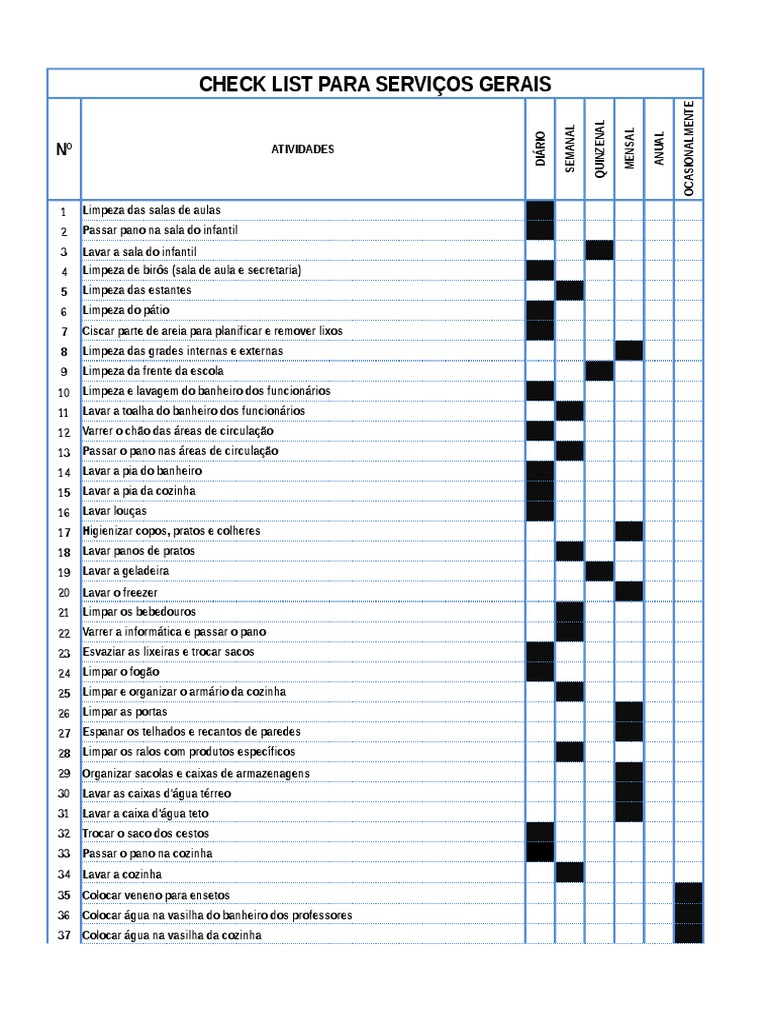 CHECK LIST PARA SERVIÇOS GERAIS

| Nº | ATIVIDADES | DIÁRIO | SEMANAL | QUINZENAL | MENSAL | ANUAL | OCASIONALMENTE |
|---|---|---|---|---|---|---|---|
| 1 | Limpeza das salas de aulas | | | | | | |
| 2 | Passar pano na sala do infantil | | | | | | |
| 3 | Lavar a sala do infantil | | | | | | |
| 4 | Limpeza de birôs (sala de aula e secretaria) | | | | | | |
| 5 | Limpeza das estantes | | | | | | |
| 6 | Limpeza do pátio | | | | | | |
| 7 | Ciscar parte de areia para planificar e remover lixos | | | | | | |
| 8 | Limpeza das grades internas e externas | | | | | | |
| 9 | Limpeza da frente da escola | | | | | | |
| 10 | Limpeza e lavagem do banheiro dos funcionários | | | | | | |
| 11 | Lavar a toalha do banheiro dos funcionários | | | | | | |
| 12 | Varrer o chão das áreas de circulação | | | | | | |
| 13 | Passar o pano nas áreas de circulação | | | | | | |
| 14 | Lavar a pia do banheiro | | | | | | |
| 15 | Lavar a pia da cozinha | | | | | | |
| 16 | Lavar louças | | | | | | |
| 17 | Higienizar copos, pratos e colheres | | | | | | |
| 18 | Lavar panos de pratos | | | | | | |
| 19 | Lavar a geladeira | | | | | | |
| 20 | Lavar o freezer | | | | | | |
| 21 | Limpar os bebedouros | | | | | | |
| 22 | Varrer a informática e passar o pano | | | | | | |
| 23 | Esvaziar as lixeiras e trocar sacos | | | | | | |
| 24 | Limpar o fogão | | | | | | |
| 25 | Limpar e organizar o armário da cozinha | | | | | | |
| 26 | Limpar as portas | | | | | | |
| 27 | Espanar os telhados e recantos de paredes | | | | | | |
| 28 | Limpar os ralos com produtos específicos | | | | | | |
| 29 | Organizar sacolas e caixas de armazenagens | | | | | | |
| 30 | Lavar as caixas d'água térreo | | | | | | |
| 31 | Lavar a caixa d'água teto | | | | | | |
| 32 | Trocar o saco dos cestos | | | | | | |
| 33 | Passar o pano na cozinha | | | | | | |
| 34 | Lavar a cozinha | | | | | | |
| 35 | Colocar veneno para ensetos | | | | | | |
| 36 | Colocar água na vasilha do banheiro dos professores | | | | | | |
| 37 | Colocar água na vasilha da cozinha | | | | | | |